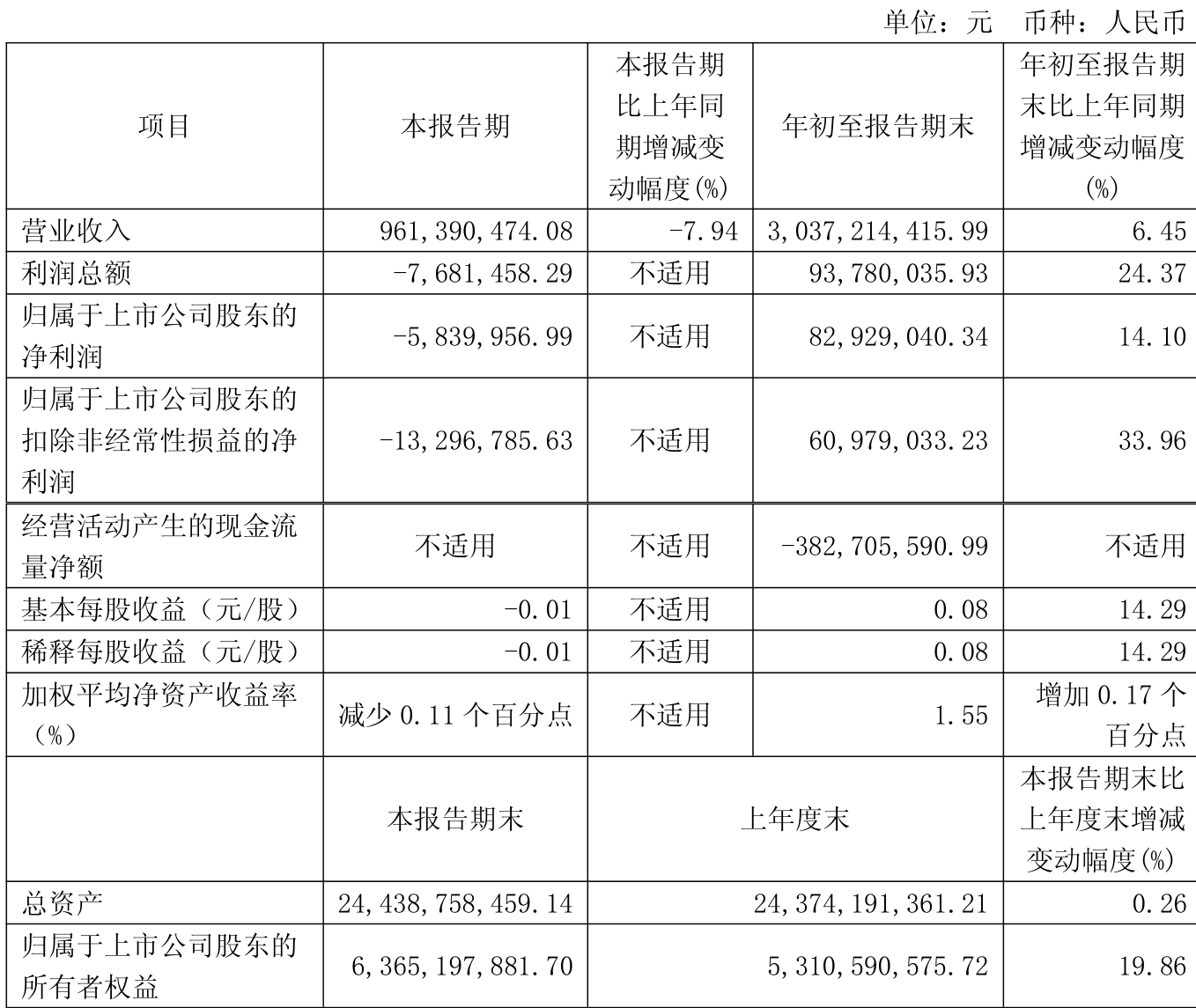 单位：元　币种：人民币

| 项目 | 本报告期 | 本报告期比上年同期增减变动幅度(%) | 年初至报告期末 | 年初至报告期末比上年同期增减变动幅度(%) |
|---|---|---|---|---|
| 营业收入 | 961,390,474.08 | -7.94 | 3,037,214,415.99 | 6.45 |
| 利润总额 | -7,681,458.29 | 不适用 | 93,780,035.93 | 24.37 |
| 归属于上市公司股东的净利润 | -5,839,956.99 | 不适用 | 82,929,040.34 | 14.10 |
| 归属于上市公司股东的扣除非经常性损益的净利润 | -13,296,785.63 | 不适用 | 60,979,033.23 | 33.96 |
| 经营活动产生的现金流量净额 | 不适用 | 不适用 | -382,705,590.99 | 不适用 |
| 基本每股收益（元/股） | -0.01 | 不适用 | 0.08 | 14.29 |
| 稀释每股收益（元/股） | -0.01 | 不适用 | 0.08 | 14.29 |
| 加权平均净资产收益率（%） | 减少 0.11 个百分点 | 不适用 | 1.55 | 增加 0.17 个百分点 |
|  | 本报告期末 | 上年度末 | | 本报告期末比上年度末增减变动幅度(%) |
| 总资产 | 24,438,758,459.14 | 24,374,191,361.21 | | 0.26 |
| 归属于上市公司股东的所有者权益 | 6,365,197,881.70 | 5,310,590,575.72 | | 19.86 |